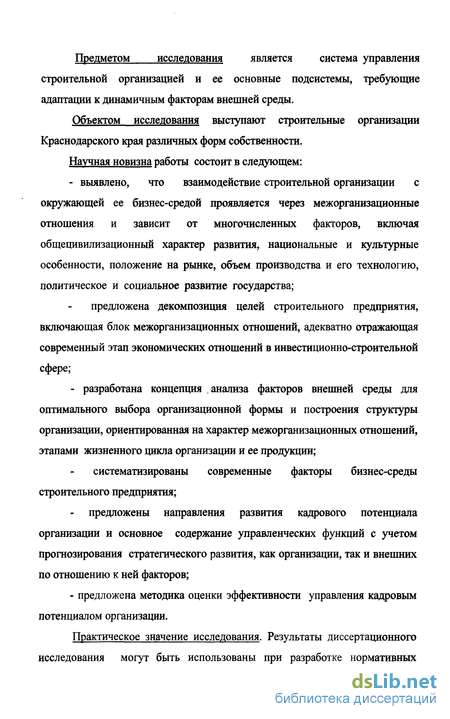 Предметом исследования является система управления строительной организацией и ее основные подсистемы, требующие адаптации к динамичным факторам внешней среды.

Объектом исследования выступают строительные организации Краснодарского края различных форм собственности.

Научная новизна работы состоит в следующем:

- выявлено, что взаимодействие строительной организации с окружающей ее бизнес-средой проявляется через межорганизационные отношения и зависит от многочисленных факторов, включая общецивилизационный характер развития, национальные и культурные особенности, положение на рынке, объем производства и его технологию, политическое и социальное развитие государства;

- предложена декомпозиция целей строительного предприятия, включающая блок межорганизационных отношений, адекватно отражающая современный этап экономических отношений в инвестиционно-строительной сфере;

- разработана концепция анализа факторов внешней среды для оптимального выбора организационной формы и построения структуры организации, ориентированная на характер межорганизационных отношений, этапами жизненного цикла организации и ее продукции;

- систематизированы современные факторы бизнес-среды строительного предприятия;

- предложены направления развития кадрового потенциала организации и основное содержание управленческих функций с учетом прогнозирования стратегического развития, как организации, так и внешних по отношению к ней факторов;

- предложена методика оценки эффективности управления кадровым потенциалом организации.

Практическое значение исследования. Результаты диссертационного исследования могут быть использованы при разработке нормативных

dsLib.net
библиотека диссертаций